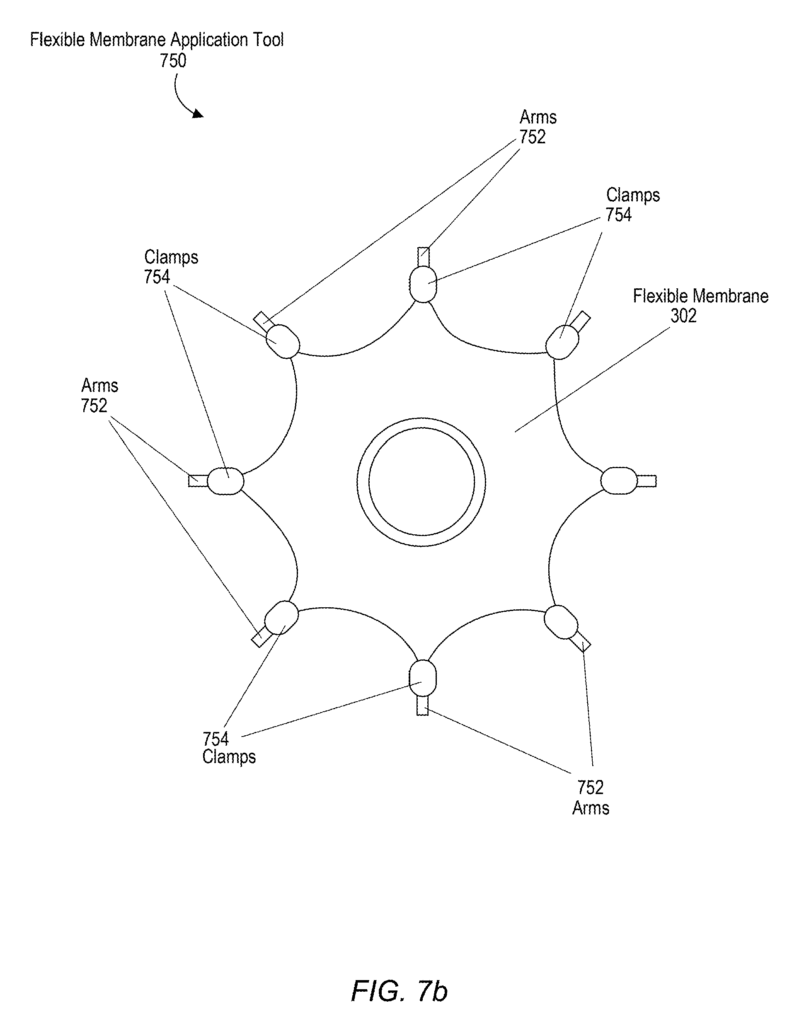 Flexible Membrane Application Tool
750

Arms
752

Clamps
754

Clamps
754

Flexible Membrane
302

Arms
752

754
Clamps

752
Arms

FIG. 7b